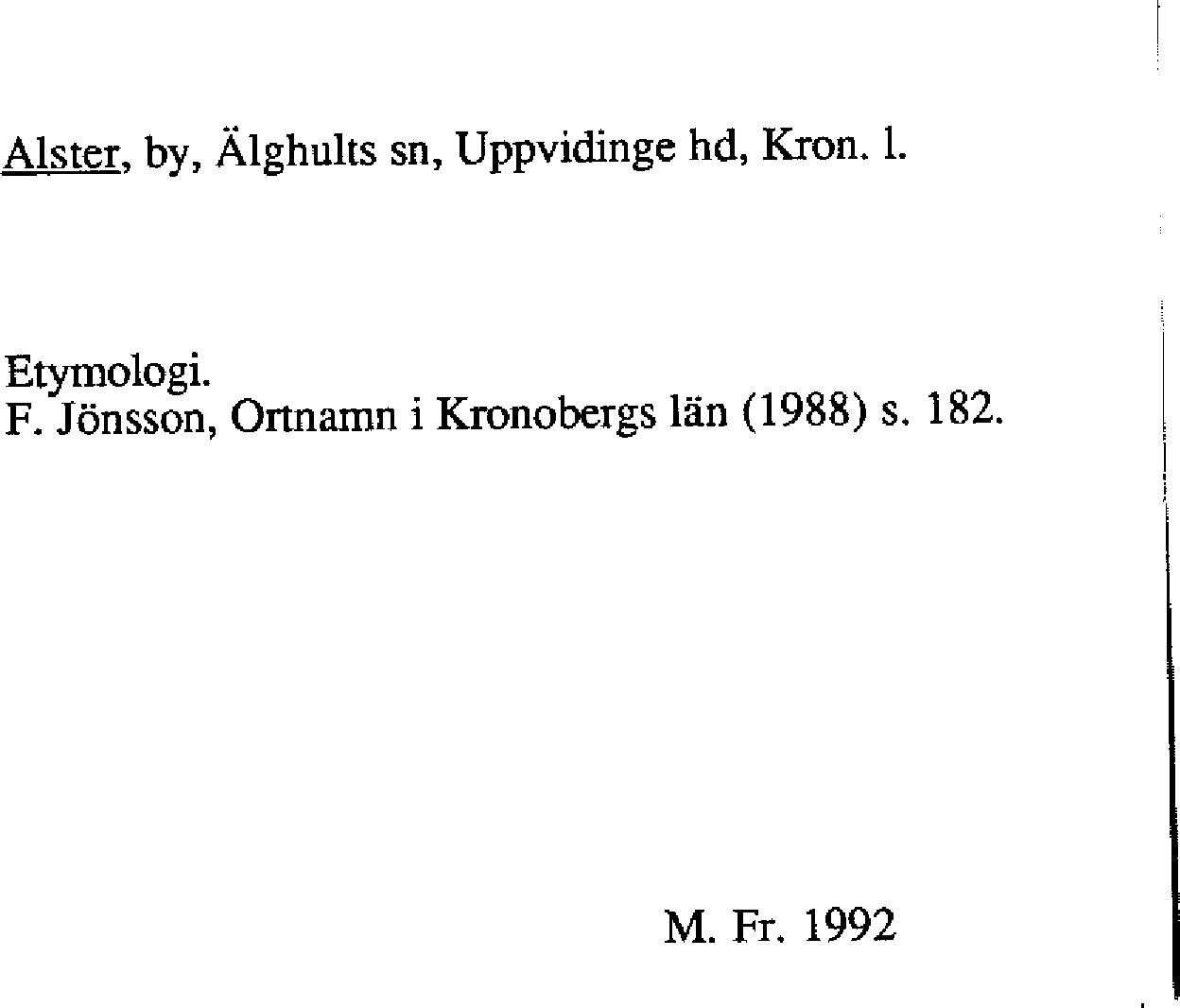 Alster, by, Älghults sn, Uppvidinge hd, Kron. l.

Etymologi.
F. Jönsson, Ortnamn i Kronobergs län (1988) s. 182.

M. Fr. 1992